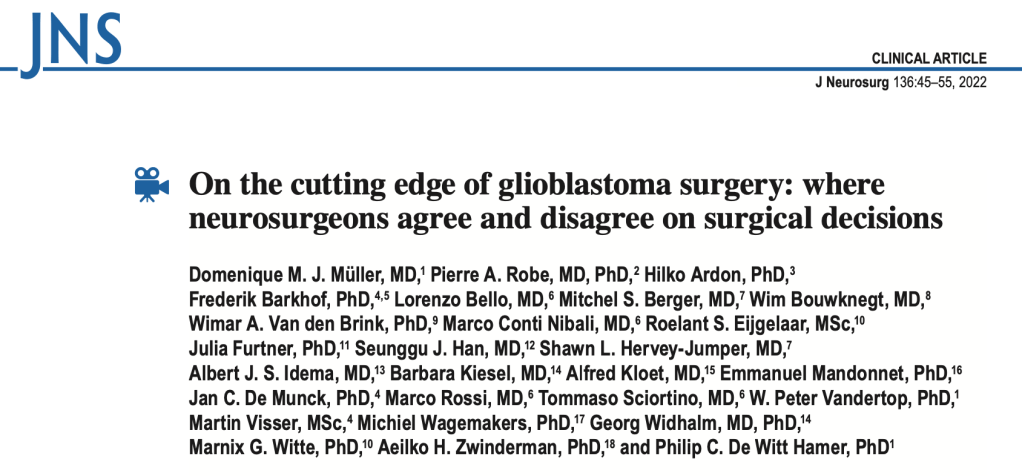 JNS

CLINICAL ARTICLE
J Neurosurg 136:45–55, 2022

On the cutting edge of glioblastoma surgery: where neurosurgeons agree and disagree on surgical decisions

Domenique M. J. Müller, MD,$^{1}$ Pierre A. Robe, MD, PhD,$^{2}$ Hilko Ardon, PhD,$^{3}$ Frederik Barkhof, PhD,$^{4,5}$ Lorenzo Bello, MD,$^{6}$ Mitchel S. Berger, MD,$^{7}$ Wim Bouwknegt, MD,$^{8}$ Wimar A. Van den Brink, PhD,$^{9}$ Marco Conti Nibali, MD,$^{6}$ Roelant S. Eijgelaar, MSc,$^{10}$ Julia Furtner, PhD,$^{11}$ Seunggu J. Han, MD,$^{12}$ Shawn L. Hervey-Jumper, MD,$^{7}$ Albert J. S. Idema, MD,$^{13}$ Barbara Kiesel, MD,$^{14}$ Alfred Kloet, MD,$^{15}$ Emmanuel Mandonnet, PhD,$^{16}$ Jan C. De Munck, PhD,$^{4}$ Marco Rossi, MD,$^{6}$ Tommaso Sciortino, MD,$^{6}$ W. Peter Vandertop, PhD,$^{1}$ Martin Visser, MSc,$^{4}$ Michiel Wagemakers, PhD,$^{17}$ Georg Widhalm, MD, PhD,$^{14}$ Marnix G. Witte, PhD,$^{10}$ Aeilko H. Zwinderman, PhD,$^{18}$ and Philip C. De Witt Hamer, PhD$^{1}$